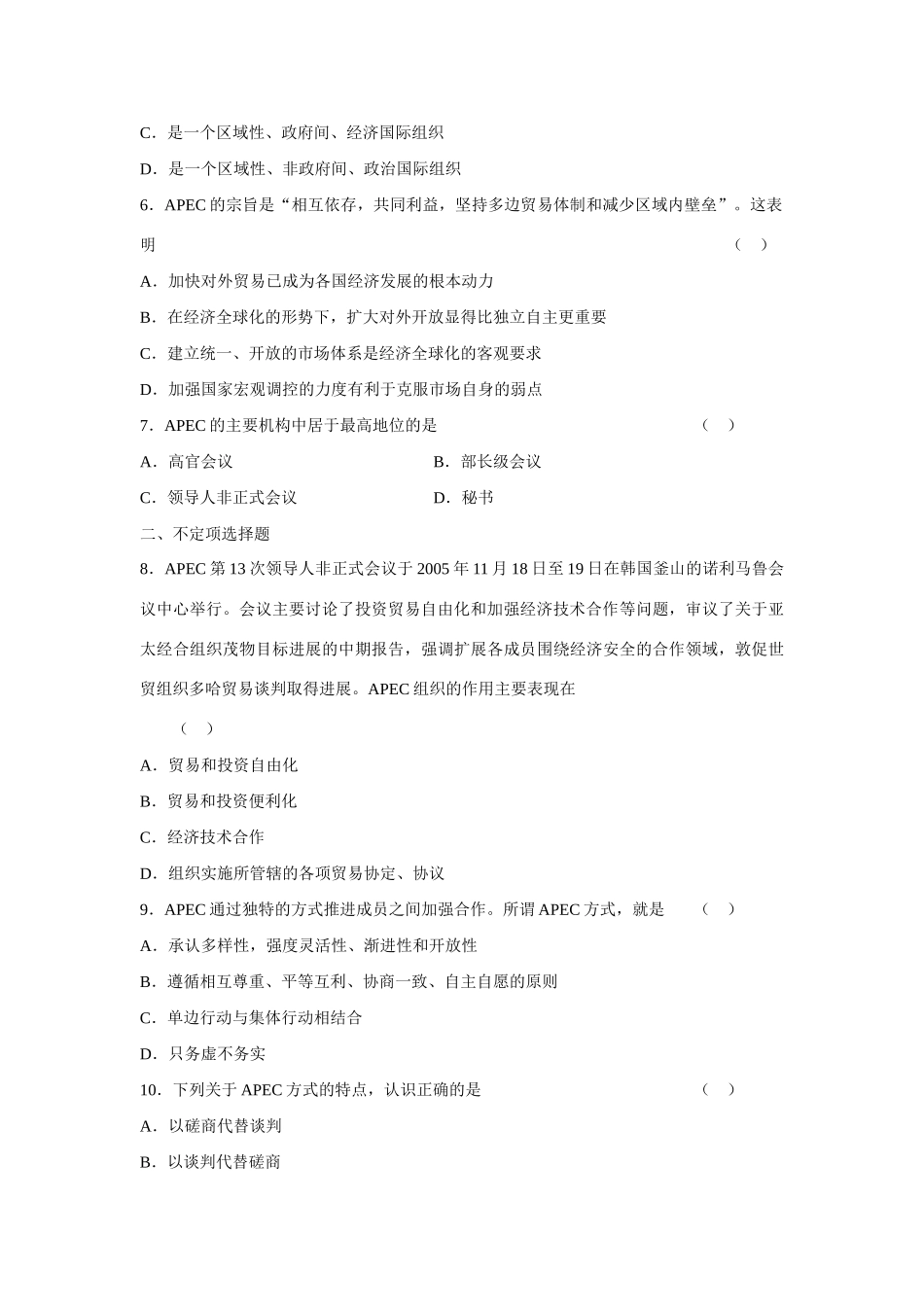 C．是一个区域性、政府间、经济国际组织

D．是一个区域性、非政府间、政治国际组织

6．APEC 的宗旨是“相互依存，共同利益，坚持多边贸易体制和减少区域内壁垒”。这表明　　（　）

A．加快对外贸易已成为各国经济发展的根本动力

B．在经济全球化的形势下，扩大对外开放显得比独立自主更重要

C．建立统一、开放的市场体系是经济全球化的客观要求

D．加强国家宏观调控的力度有利于克服市场自身的弱点

7．APEC 的主要机构中居于最高地位的是　　（　）

A．高官会议　　B．部长级会议

C．领导人非正式会议　　D．秘书

二、不定项选择题

8．APEC 第 13 次领导人非正式会议于 2005 年 11 月 18 日至 19 日在韩国釜山的诺利马鲁会议中心举行。会议主要讨论了投资贸易自由化和加强经济技术合作等问题，审议了关于亚太经合组织茂物目标进展的中期报告，强调扩展各成员围绕经济安全的合作领域，敦促世贸组织多哈贸易谈判取得进展。APEC 组织的作用主要表现在

（　）

A．贸易和投资自由化

B．贸易和投资便利化

C．经济技术合作

D．组织实施所管辖的各项贸易协定、协议

9．APEC 通过独特的方式推进成员之间加强合作。所谓 APEC 方式，就是　　（　）

A．承认多样性，强度灵活性、渐进性和开放性

B．遵循相互尊重、平等互利、协商一致、自主自愿的原则

C．单边行动与集体行动相结合

D．只务虚不务实

10．下列关于 APEC 方式的特点，认识正确的是　　（　）

A．以磋商代替谈判

B．以谈判代替磋商